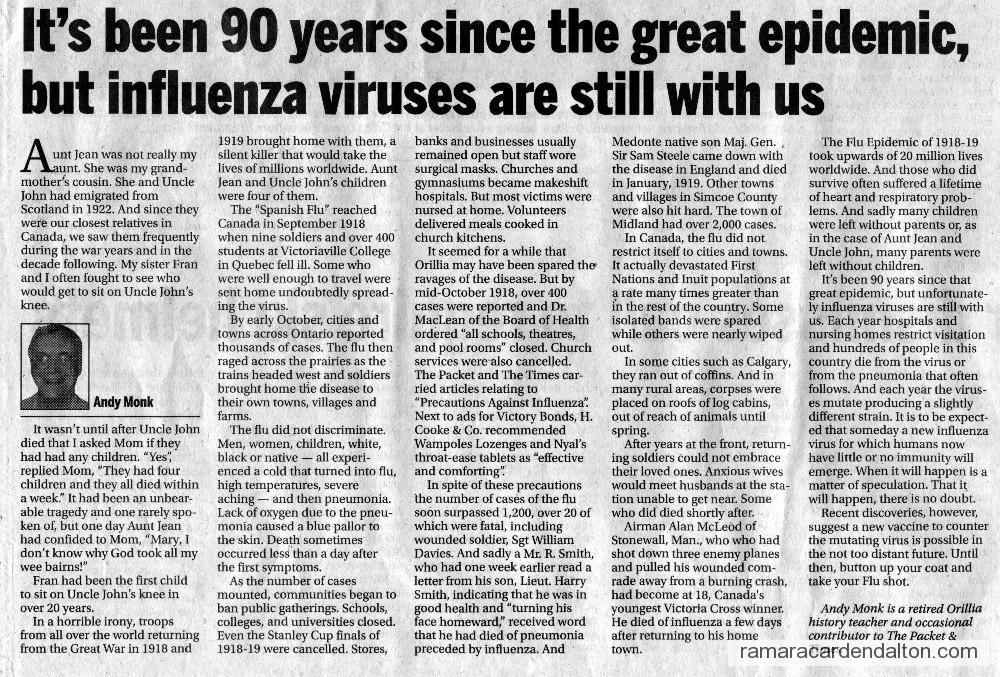 It's been 90 years since the great epidemic, but influenza viruses are still with us

Aunt Jean was not really my aunt. She was my grandmother's cousin. She and Uncle John had emigrated from Scotland in 1922. And since they were our closest relatives in Canada, we saw them frequently during the war years and in the decade following. My sister Fran and I often fought to see who would get to sit on Uncle John's knee.

Andy Monk

It wasn't until after Uncle John died that I asked Mom if they had had any children. "Yes", replied Mom, "They had four children and they all died within a week." It had been an unbearable tragedy and one rarely spoken of, but one day Aunt Jean had confided to Mom, "Mary, I don't know why God took all my wee bairns!"

Fran had been the first child to sit on Uncle John's knee in over 20 years.

In a horrible irony, troops from all over the world returning from the Great War in 1918 and 1919 brought home with them, a silent killer that would take the lives of millions worldwide. Aunt Jean and Uncle John's children were four of them.

The "Spanish Flu" reached Canada in September 1918 when nine soldiers and over 400 students at Victoriaville College in Quebec fell ill. Some who were well enough to travel were sent home undoubtedly spreading the virus.

By early October, cities and towns across Ontario reported thousands of cases. The flu then raged across the prairies as the trains headed west and soldiers brought home the disease to their own towns, villages and farms.

The flu did not discriminate. Men, women, children, white, black or native — all experienced a cold that turned into flu, high temperatures, severe aching — and then pneumonia. Lack of oxygen due to the pneumonia caused a blue pallor to the skin. Death sometimes occurred less than a day after the first symptoms.

As the number of cases mounted, communities began to ban public gatherings. Schools, colleges, and universities closed. Even the Stanley Cup finals of 1918-19 were cancelled. Stores, banks and businesses usually remained open but staff wore surgical masks. Churches and gymnasiums became makeshift hospitals. But most victims were nursed at home. Volunteers delivered meals cooked in church kitchens.

It seemed for a while that Orillia may have been spared the ravages of the disease. But by mid-October 1918, over 400 cases were reported and Dr. MacLean of the Board of Health ordered "all schools, theatres, and pool rooms" closed. Church services were also cancelled. The Packet and The Times carried articles relating to "Precautions Against Influenza". Next to ads for Victory Bonds, H. Cooke & Co. recommended Wampoles Lozenges and Nyal's throat-ease tablets as "effective and comforting".

In spite of these precautions the number of cases of the flu soon surpassed 1,200, over 20 of which were fatal, including wounded soldier, Sgt William Davies. And sadly a Mr. R. Smith, who had one week earlier read a letter from his son, Lieut. Harry Smith, indicating that he was in good health and "turning his face homeward," received word that he had died of pneumonia preceded by influenza. And Medonte native son Maj. Gen. Sir Sam Steele came down with the disease in England and died in January, 1919. Other towns and villages in Simcoe County were also hit hard. The town of Midland had over 2,000 cases.

In Canada, the flu did not restrict itself to cities and towns. It actually devastated First Nations and Inuit populations at a rate many times greater than in the rest of the country. Some isolated bands were spared while others were nearly wiped out.

In some cities such as Calgary, they ran out of coffins. And in many rural areas, corpses were placed on roofs of log cabins, out of reach of animals until spring.

After years at the front, returning soldiers could not embrace their loved ones. Anxious wives would meet husbands at the station unable to get near. Some who did died shortly after.

Airman Alan McLeod of Stonewall, Man., who who had shot down three enemy planes and pulled his wounded comrade away from a burning crash, had become at 18, Canada's youngest Victoria Cross winner. He died of influenza a few days after returning to his home town.

The Flu Epidemic of 1918-19 took upwards of 20 million lives worldwide. And those who did survive often suffered a lifetime of heart and respiratory problems. And sadly many children were left without parents or, as in the case of Aunt Jean and Uncle John, many parents were left without children.

It's been 90 years since that great epidemic, but unfortunately influenza viruses are still with us. Each year hospitals and nursing homes restrict visitation and hundreds of people in this country die from the virus or from the pneumonia that often follows. And each year the viruses mutate producing a slightly different strain. It is to be expected that someday a new influenza virus for which humans now have little or no immunity will emerge. When it will happen is a matter of speculation. That it will happen, there is no doubt.

Recent discoveries, however, suggest a new vaccine to counter the mutating virus is possible in the not too distant future. Until then, button up your coat and take your Flu shot.

Andy Monk is a retired Orillia history teacher and occasional contributor to The Packet &

ramaracardendalton.com